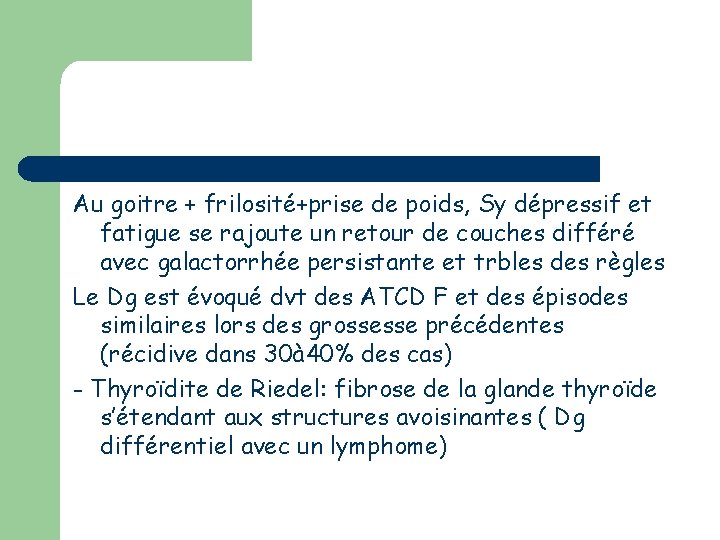 Au goitre + frilosité+prise de poids, Sy dépressif et fatigue se rajoute un retour de couches différé avec galactorrhée persistante et trbles des règles

Le Dg est évoqué dvt des ATCD F et des épisodes similaires lors des grossesse précédentes (récidive dans 30à40% des cas)

- Thyroïdite de Riedel: fibrose de la glande thyroïde s'étendant aux structures avoisinantes ( Dg différentiel avec un lymphome)